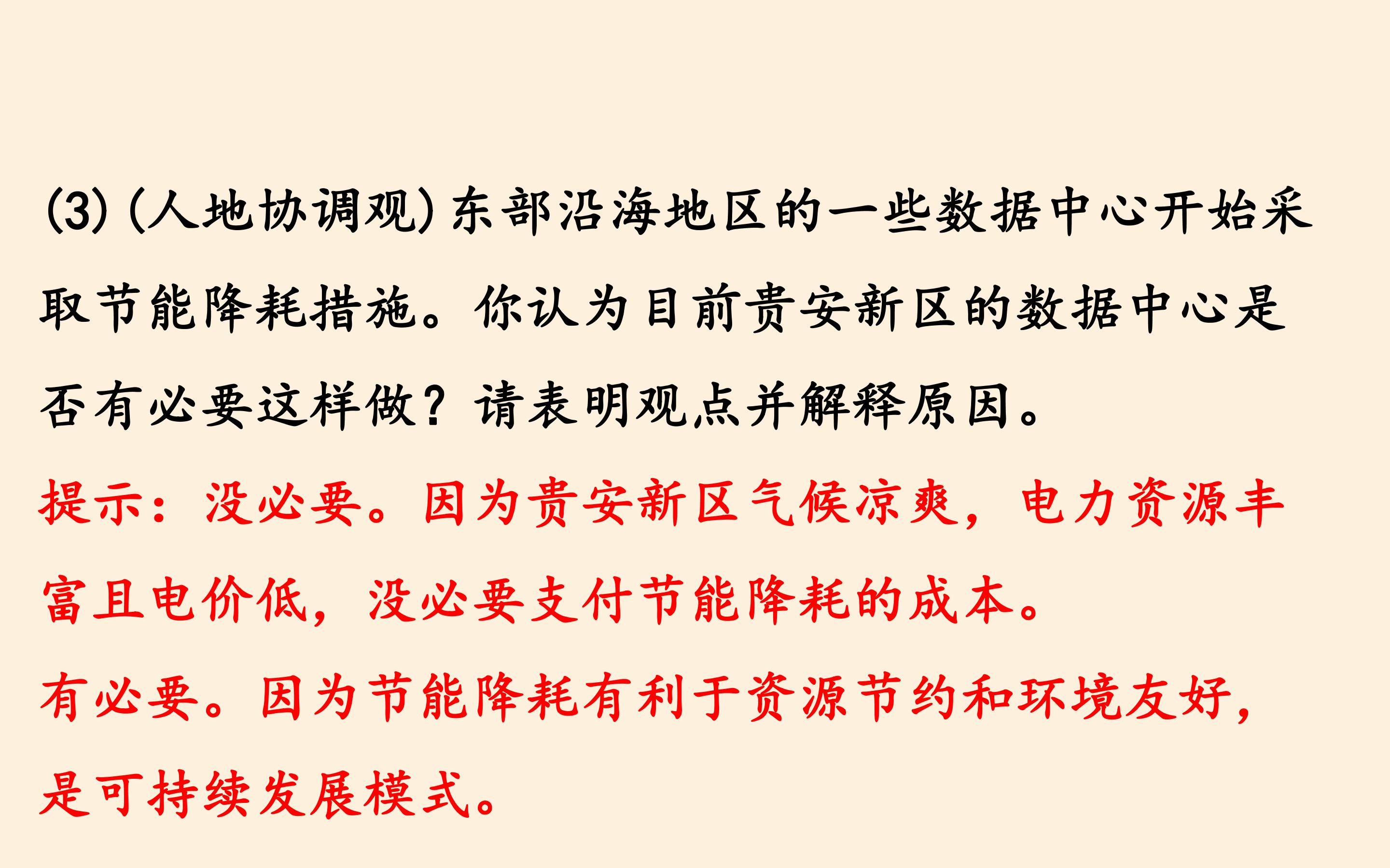 (3)(人地协调观)东部沿海地区的一些数据中心开始采取节能降耗措施。你认为目前贵安新区的数据中心是否有必要这样做？请表明观点并解释原因。

提示：没必要。因为贵安新区气候凉爽，电力资源丰富且电价低，没必要支付节能降耗的成本。

有必要。因为节能降耗有利于资源节约和环境友好，是可持续发展模式。